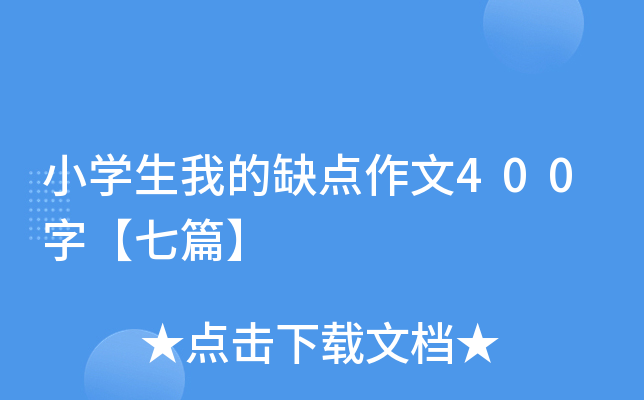 小学生我的缺点作文400字【七篇】

★点击下载文档★